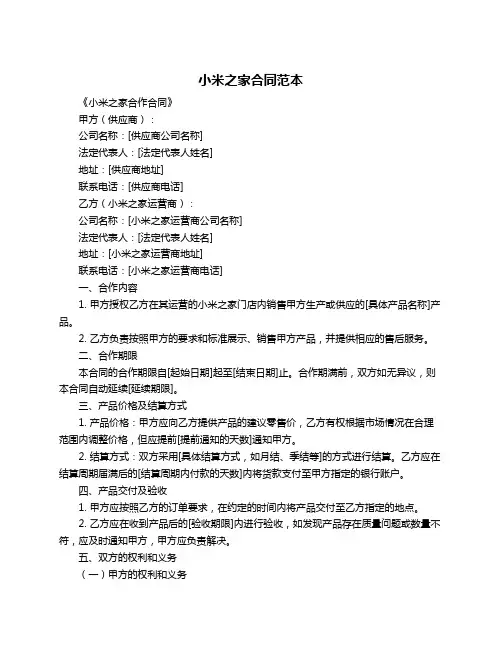 小米之家合同范本

《小米之家合作合同》

甲方（供应商）：

公司名称：[供应商公司名称]

法定代表人：[法定代表人姓名]

地址：[供应商地址]

联系电话：[供应商电话]

乙方（小米之家运营商）：

公司名称：[小米之家运营商公司名称]

法定代表人：[法定代表人姓名]

地址：[小米之家运营商地址]

联系电话：[小米之家运营商电话]

一、合作内容

1. 甲方授权乙方在其运营的小米之家门店内销售甲方生产或供应的[具体产品名称]产品。

2. 乙方负责按照甲方的要求和标准展示、销售甲方产品，并提供相应的售后服务。

二、合作期限

本合同的合作期限自[起始日期]起至[结束日期]止。合作期满前，双方如无异议，则本合同自动延续[延续期限]。

三、产品价格及结算方式

1. 产品价格：甲方应向乙方提供产品的建议零售价，乙方有权根据市场情况在合理范围内调整价格，但应提前[提前通知的天数]通知甲方。

2. 结算方式：双方采用[具体结算方式，如月结、季结等]的方式进行结算。乙方应在结算周期届满后的[结算周期内付款的天数]内将货款支付至甲方指定的银行账户。

四、产品交付及验收

1. 甲方应按照乙方的订单要求，在约定的时间内将产品交付至乙方指定的地点。

2. 乙方应在收到产品后的[验收期限]内进行验收，如发现产品存在质量问题或数量不符，应及时通知甲方，甲方应负责解决。

五、双方的权利和义务

（一）甲方的权利和义务